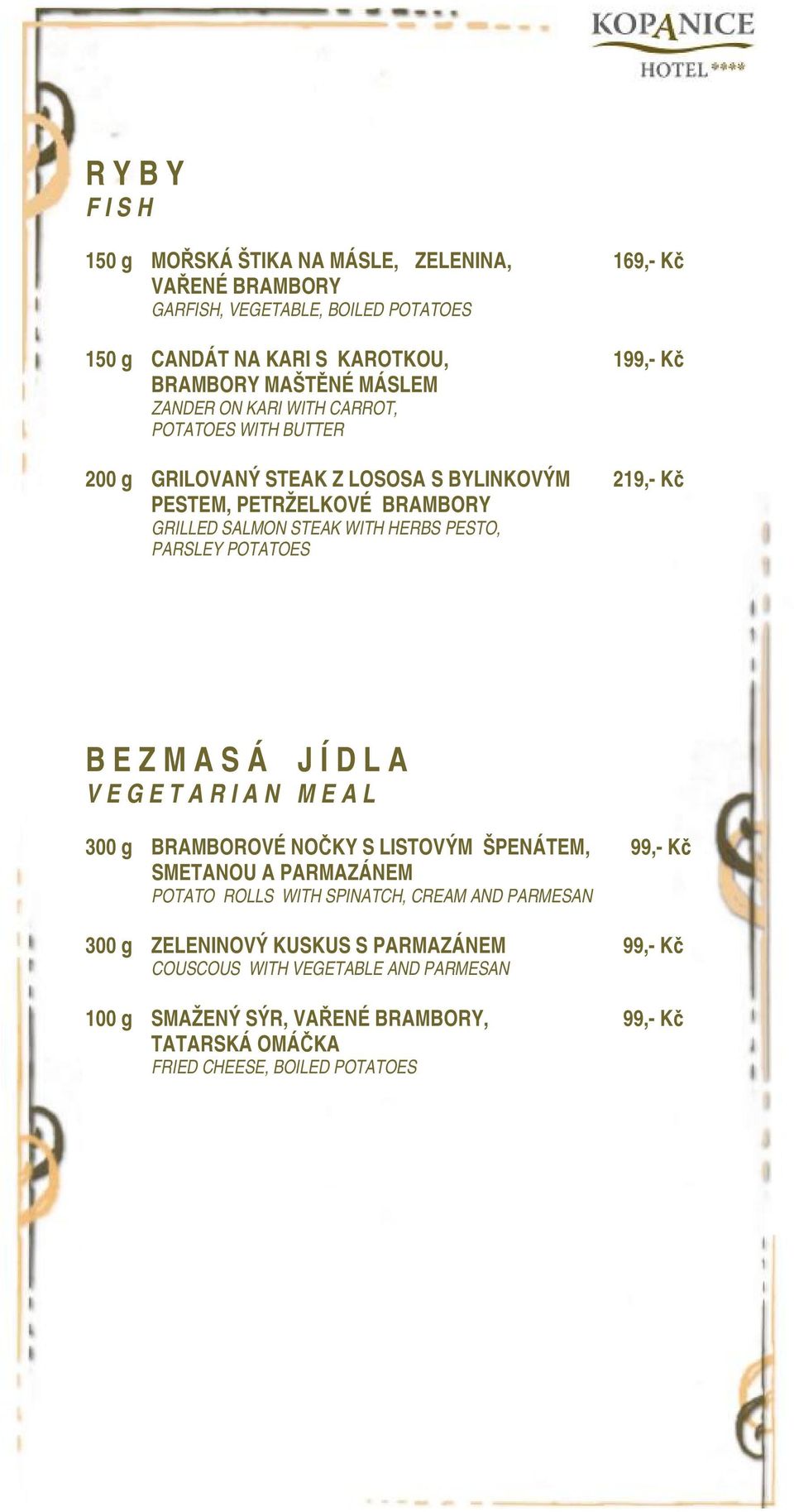 KOPANICE
HOTEL ****

R Y B Y
F I S H

150 g MOŘSKÁ ŠTIKA NA MÁSLE, ZELENINA, VAŘENÉ BRAMBORY 169,- Kč
GARFISH, VEGETABLE, BOILED POTATOES

150 g CANDÁT NA KARI S KAROTKOU, BRAMBORY MAŠTĚNÉ MÁSLEM 199,- Kč
ZANDER ON KARI WITH CARROT, POTATOES WITH BUTTER

200 g GRILOVANÝ STEAK Z LOSOSA S BYLINKOVÝM PESTEM, PETRŽELKOVÉ BRAMBORY 219,- Kč
GRILLED SALMON STEAK WITH HERBS PESTO, PARSLEY POTATOES

B E Z M A S Á J Í D L A
V E G E T A R I A N M E A L

300 g BRAMBOROVÉ NOČKY S LISTOVÝM ŠPENÁTEM, SMETANOU A PARMAZÁNEM 99,- Kč
POTATO ROLLS WITH SPINATCH, CREAM AND PARMESAN

300 g ZELENINOVÝ KUSKUS S PARMAZÁNEM 99,- Kč
COUSCOUS WITH VEGETABLE AND PARMESAN

100 g SMAŽENÝ SÝR, VAŘENÉ BRAMBORY, TATARSKÁ OMÁČKA 99,- Kč
FRIED CHEESE, BOILED POTATOES